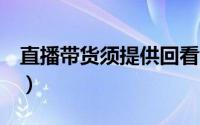 直播带货须提供回看
）